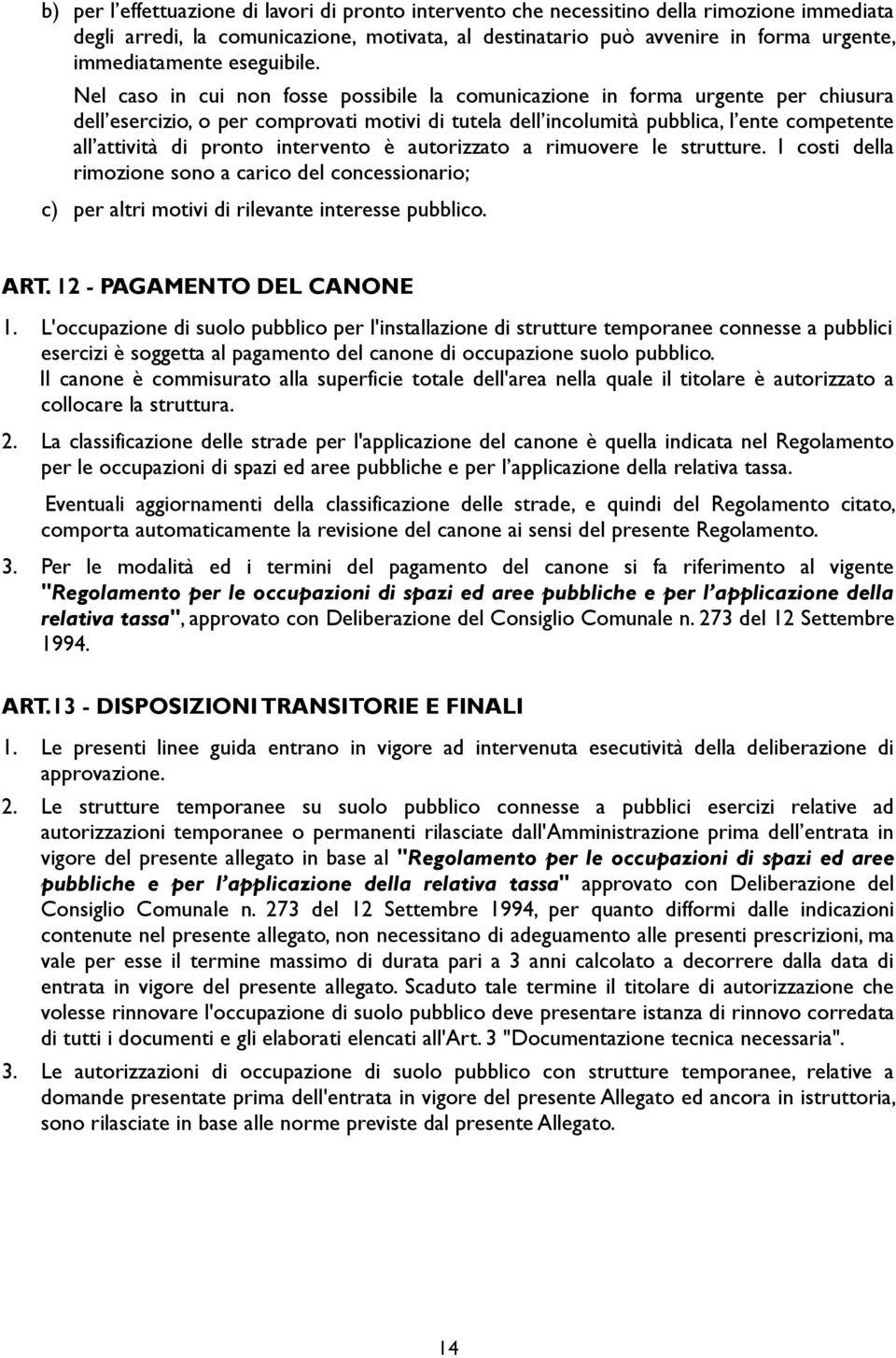 b) per l'effettuazione di lavori di pronto intervento che necessitino della rimozione immediata degli arredi, la comunicazione, motivata, al destinatario può avvenire in forma urgente, immediatamente eseguibile.

Nel caso in cui non fosse possibile la comunicazione in forma urgente per chiusura dell'esercizio, o per comprovati motivi di tutela dell'incolumità pubblica, l'ente competente all'attività di pronto intervento è autorizzato a rimuovere le strutture. I costi della rimozione sono a carico del concessionario;

c) per altri motivi di rilevante interesse pubblico.

ART. 12 - PAGAMENTO DEL CANONE

1. L'occupazione di suolo pubblico per l'installazione di strutture temporanee connesse a pubblici esercizi è soggetta al pagamento del canone di occupazione suolo pubblico.
Il canone è commisurato alla superficie totale dell'area nella quale il titolare è autorizzato a collocare la struttura.

2. La classificazione delle strade per l'applicazione del canone è quella indicata nel Regolamento per le occupazioni di spazi ed aree pubbliche e per l'applicazione della relativa tassa.

Eventuali aggiornamenti della classificazione delle strade, e quindi del Regolamento citato, comporta automaticamente la revisione del canone ai sensi del presente Regolamento.

3. Per le modalità ed i termini del pagamento del canone si fa riferimento al vigente "Regolamento per le occupazioni di spazi ed aree pubbliche e per l'applicazione della relativa tassa", approvato con Deliberazione del Consiglio Comunale n. 273 del 12 Settembre 1994.

ART.13 - DISPOSIZIONI TRANSITORIE E FINALI

1. Le presenti linee guida entrano in vigore ad intervenuta esecutività della deliberazione di approvazione.

2. Le strutture temporanee su suolo pubblico connesse a pubblici esercizi relative ad autorizzazioni temporanee o permanenti rilasciate dall'Amministrazione prima dell'entrata in vigore del presente allegato in base al "Regolamento per le occupazioni di spazi ed aree pubbliche e per l'applicazione della relativa tassa" approvato con Deliberazione del Consiglio Comunale n. 273 del 12 Settembre 1994, per quanto difformi dalle indicazioni contenute nel presente allegato, non necessitano di adeguamento alle presenti prescrizioni, ma vale per esse il termine massimo di durata pari a 3 anni calcolato a decorrere dalla data di entrata in vigore del presente allegato. Scaduto tale termine il titolare di autorizzazione che volesse rinnovare l'occupazione di suolo pubblico deve presentare istanza di rinnovo corredata di tutti i documenti e gli elaborati elencati all'Art. 3 "Documentazione tecnica necessaria".

3. Le autorizzazioni di occupazione di suolo pubblico con strutture temporanee, relative a domande presentate prima dell'entrata in vigore del presente Allegato ed ancora in istruttoria, sono rilasciate in base alle norme previste dal presente Allegato.

14